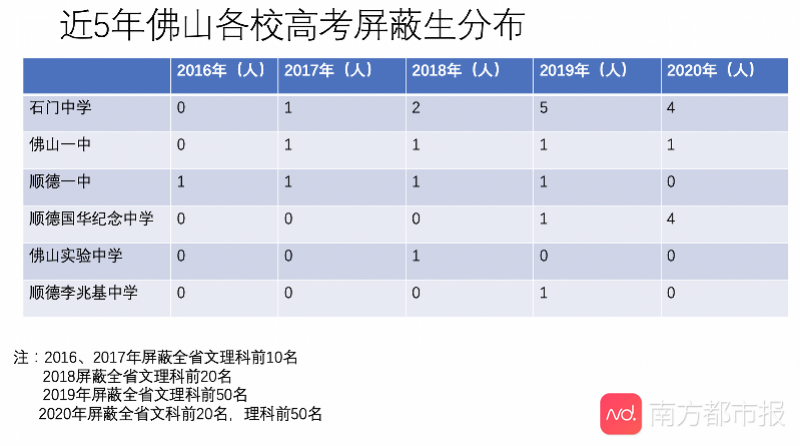 近5年佛山各校高考屏蔽生分布

| | 2016年（人） | 2017年（人） | 2018年（人） | 2019年（人） | 2020年（人） |
|---|---|---|---|---|---|
| 石门中学 | 0 | 1 | 2 | 5 | 4 |
| 佛山一中 | 0 | 1 | 1 | 1 | 1 |
| 顺德一中 | 1 | 1 | 1 | 1 | 0 |
| 顺德国华纪念中学 | 0 | 0 | 0 | 1 | 4 |
| 佛山实验中学 | 0 | 0 | 1 | 0 | 0 |
| 顺德李兆基中学 | 0 | 0 | 0 | 1 | 0 |

注：2016、2017年屏蔽全省文理科前10名
2018屏蔽全省文理科前20名
2019年屏蔽全省文理科前50名
2020年屏蔽全省文科前20名，理科前50名

nd. 南方都市报